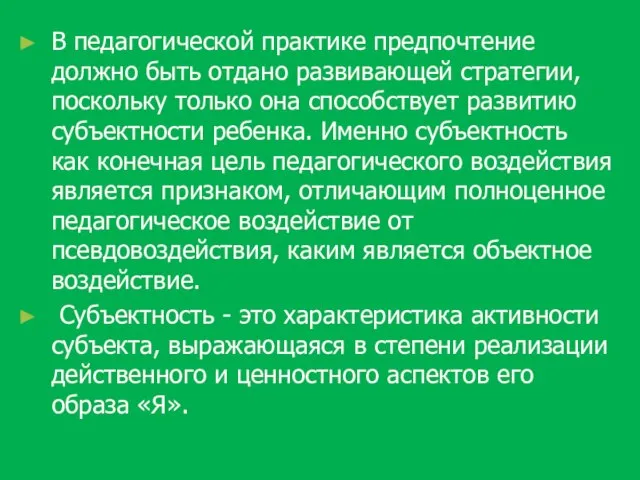 ► В педагогической практике предпочтение должно быть отдано развивающей стратегии, поскольку только она способствует развитию субъектности ребенка. Именно субъектность как конечная цель педагогического воздействия является признаком, отличающим полноценное педагогическое воздействие от псевдовоздействия, каким является объектное воздействие.

► Субъектность - это характеристика активности субъекта, выражающаяся в степени реализации действенного и ценностного аспектов его образа «Я».